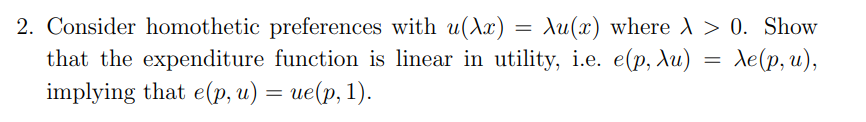 2. Consider homothetic preferences with $u(\lambda x) = \lambda u(x)$ where $\lambda > 0$. Show that the expenditure function is linear in utility, i.e. $e(p, \lambda u) = \lambda e(p, u)$, implying that $e(p, u) = ue(p, 1)$.